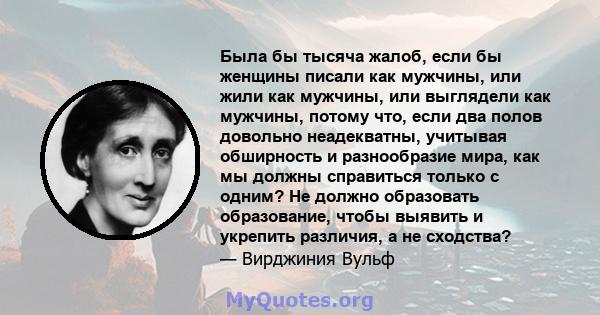 Была бы тысяча жалоб, если бы женщины писали как мужчины, или жили как мужчины, или выглядели как мужчины, потому что, если два полов довольно неадекватны, учитывая обширность и разнообразие мира, как мы должны справиться только с одним? Не должно образовать образование, чтобы выявить и укрепить различия, а не сходства?
— Вирджиния Вульф

MyQuotes.org